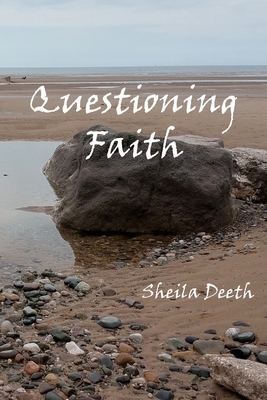 Questioning Faith

Sheila Deeth